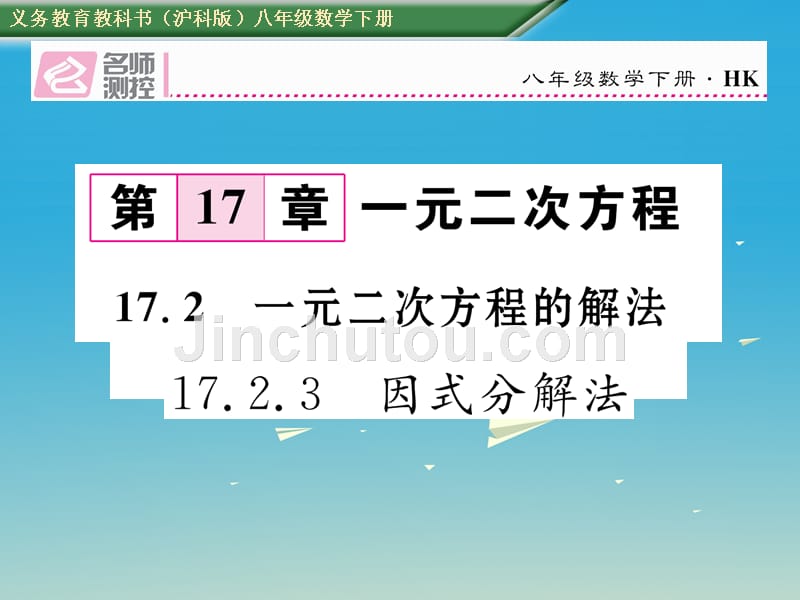 义务教育教科书（沪科版）八年级数学下册

名师测控

八年级数学下册 · HK

第 17 章 一元二次方程

17.2 一元二次方程的解法

Jinchutou.com

17.2.3 因式分解法